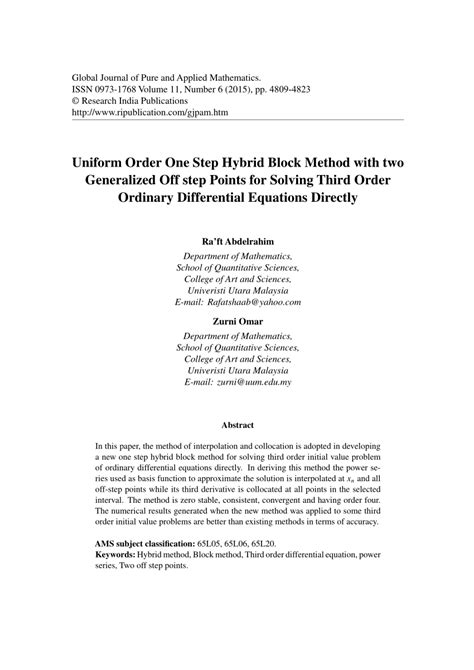 Global Journal of Pure and Applied Mathematics.
ISSN 0973-1768 Volume 11, Number 6 (2015), pp. 4809-4823
© Research India Publications
http://www.ripublication.com/gjpam.htm

Uniform Order One Step Hybrid Block Method with two Generalized Off step Points for Solving Third Order Ordinary Differential Equations Directly

Ra'ft Abdelrahim

Department of Mathematics,
School of Quantitative Sciences,
College of Art and Sciences,
Univeristi Utara Malaysia
E-mail: Rafatshaab@yahoo.com

Zurni Omar

Department of Mathematics,
School of Quantitative Sciences,
College of Art and Sciences,
Univeristi Utara Malaysia
E-mail: zurni@uum.edu.my

Abstract

In this paper, the method of interpolation and collocation is adopted in developing a new one step hybrid block method for solving third order initial value problem of ordinary differential equations directly. In deriving this method the power series used as basis function to approximate the solution is interpolated at $x_n$ and all off-step points while its third derivative is collocated at all points in the selected interval. The method is zero stable, consistent, convergent and having order four. The numerical results generated when the new method was applied to some third order initial value problems are better than existing methods in terms of accuracy.

AMS subject classification: 65L05, 65L06, 65L20.
Keywords: Hybrid method, Block method, Third order differential equation, power series, Two off step points.